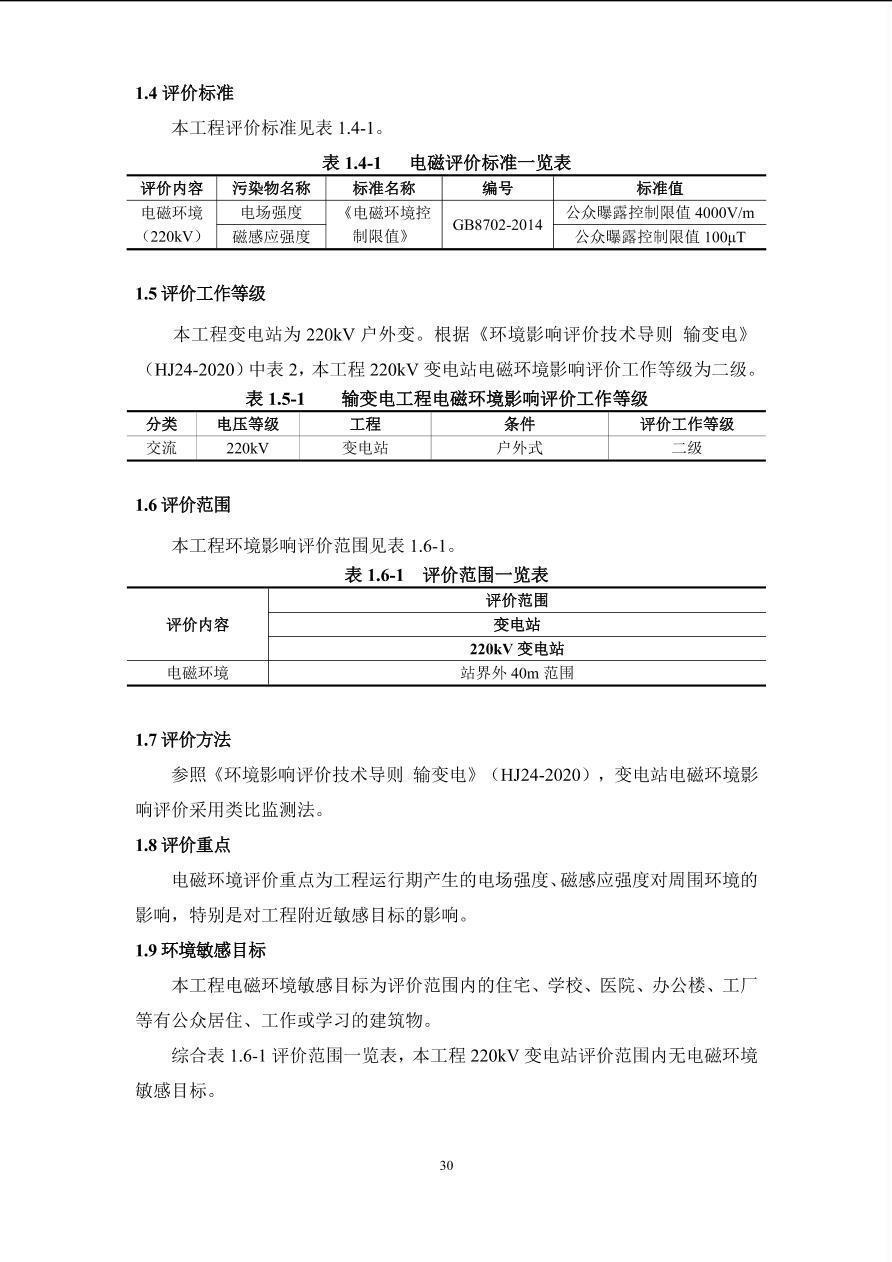 1.4 评价标准

本工程评价标准见表 1.4-1。

表 1.4-1　电磁评价标准一览表

| 评价内容 | 污染物名称 | 标准名称 | 编号 | 标准值 |
|---|---|---|---|---|
| 电磁环境（220kV） | 电场强度 | 《电磁环境控制限值》 | GB8702-2014 | 公众曝露控制限值 4000V/m |
| | 磁感应强度 | | | 公众曝露控制限值 100μT |

1.5 评价工作等级

本工程变电站为 220kV 户外变。根据《环境影响评价技术导则 输变电》（HJ24-2020）中表 2，本工程 220kV 变电站电磁环境影响评价工作等级为二级。

表 1.5-1　输变电工程电磁环境影响评价工作等级

| 分类 | 电压等级 | 工程 | 条件 | 评价工作等级 |
|---|---|---|---|---|
| 交流 | 220kV | 变电站 | 户外式 | 二级 |

1.6 评价范围

本工程环境影响评价范围见表 1.6-1。

表 1.6-1　评价范围一览表

| 评价内容 | 评价范围 |
|---|---|
| | 变电站 |
| | 220kV 变电站 |
| 电磁环境 | 站界外 40m 范围 |

1.7 评价方法

参照《环境影响评价技术导则 输变电》（HJ24-2020），变电站电磁环境影响评价采用类比监测法。

1.8 评价重点

电磁环境评价重点为工程运行期产生的电场强度、磁感应强度对周围环境的影响，特别是对工程附近敏感目标的影响。

1.9 环境敏感目标

本工程电磁环境敏感目标为评价范围内的住宅、学校、医院、办公楼、工厂等有公众居住、工作或学习的建筑物。

综合表 1.6-1 评价范围一览表，本工程 220kV 变电站评价范围内无电磁环境敏感目标。

30